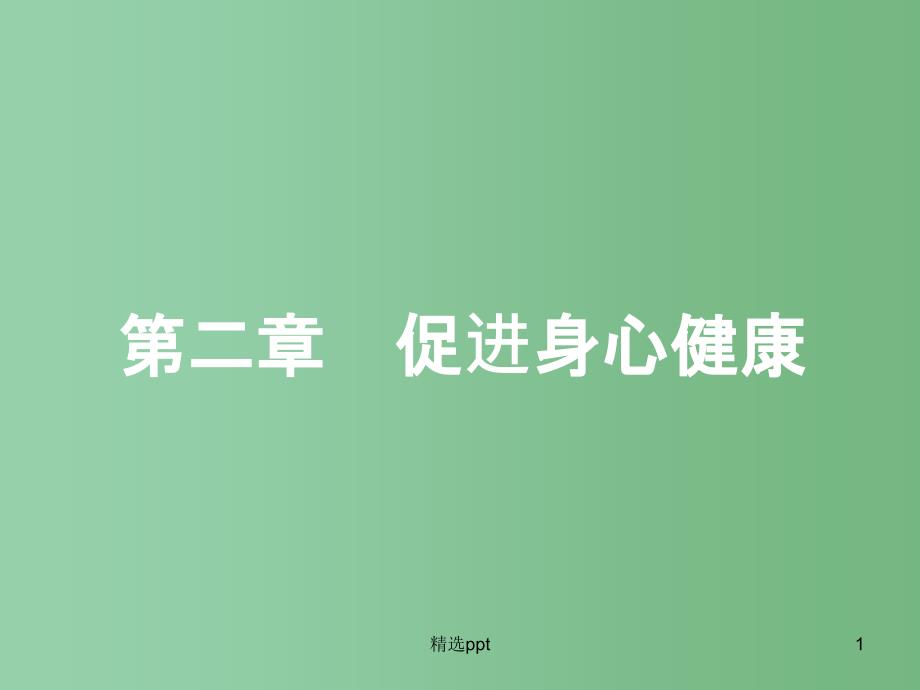 第二章　促进身心健康

精选ppt

1